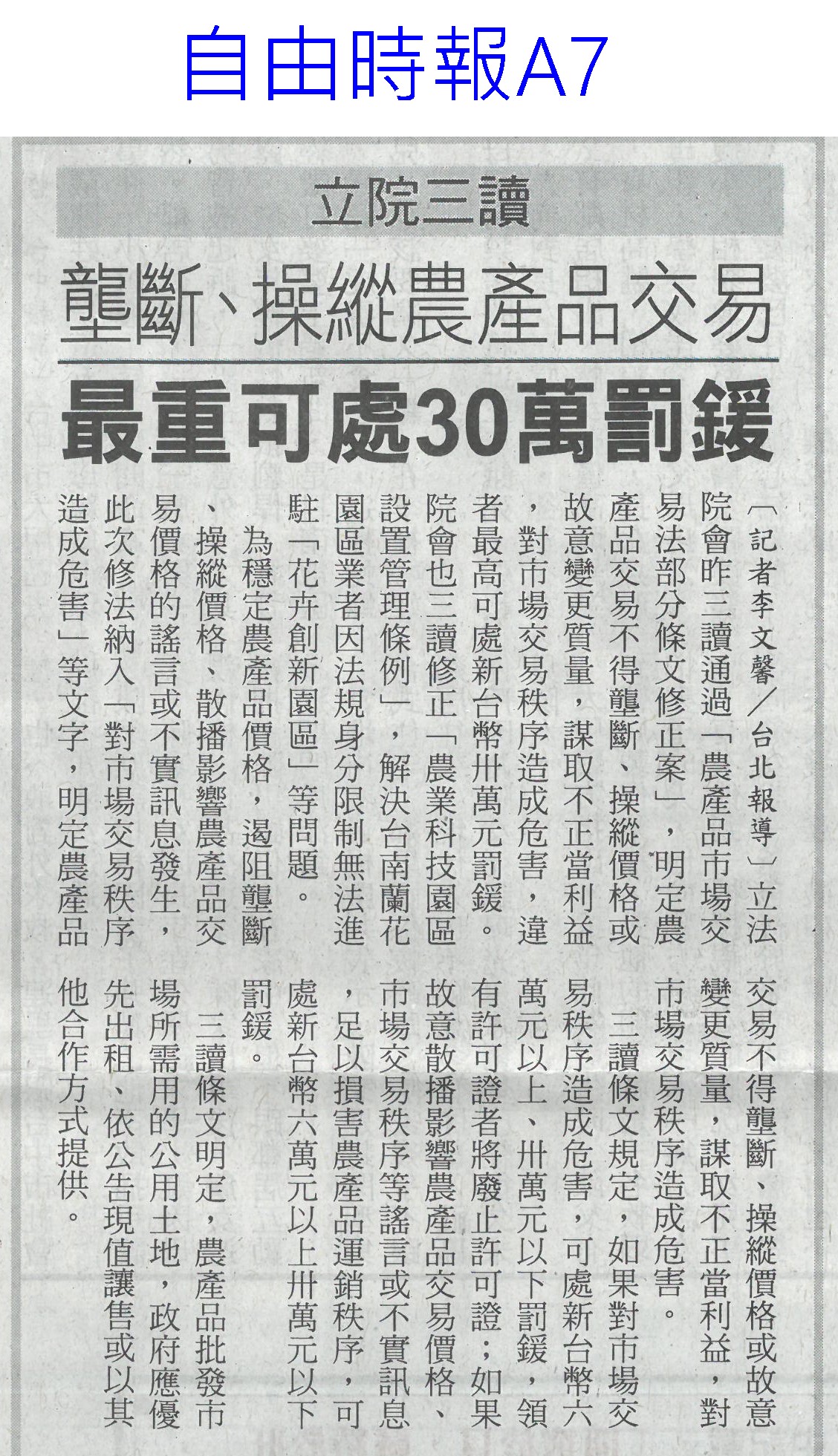 自由時報A7

立院三讀

壟斷、操縱農產品交易

最重可處30萬罰鍰

〔記者李文馨／台北報導〕立法院會昨三讀通過「農產品市場交易法部分條文修正案」，明定農產品交易不得壟斷、操縱價格或故意變更質量，謀取不正當利益，對市場交易秩序造成危害，違者最高可處新台幣卅萬元罰鍰。院會也三讀修正「農業科技園區設置管理條例」，解決台南蘭花園區業者因法規身分限制無法進駐「花卉創新園區」等問題。

為穩定農產品價格，遏阻壟斷、操縱價格、散播影響農產品交易價格的謠言或不實訊息發生，此次修法納入「對市場交易秩序造成危害」等文字，明定農產品交易不得壟斷、操縱價格或故意變更質量，謀取不正當利益，對市場交易秩序造成危害。

三讀條文規定，如果對市場交易秩序造成危害，可處新台幣六萬元以上、卅萬元以下罰鍰，領有許可證者將廢止許可證；如果故意散播影響農產品交易價格、市場交易秩序等謠言或不實訊息，足以損害農產品運銷秩序，可處新台幣六萬元以上卅萬元以下罰鍰。

三讀條文明定，農產品批發市場所需用的公用土地，政府應優先出租、依公告現值讓售或以其他合作方式提供。